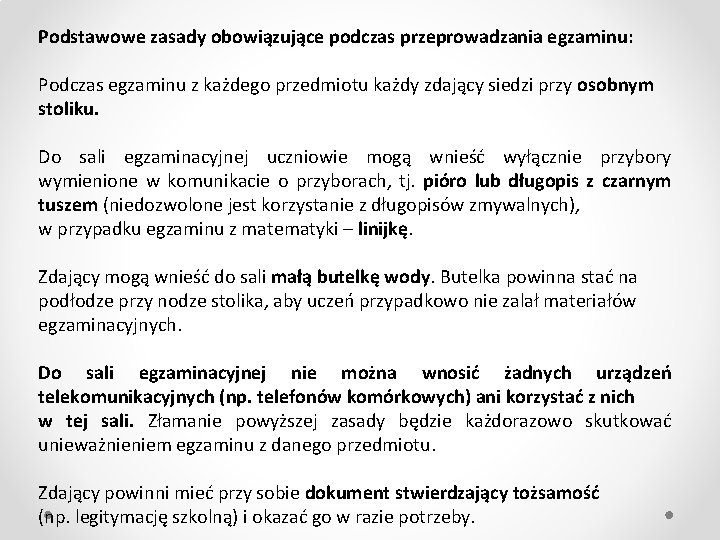 Podstawowe zasady obowiązujące podczas przeprowadzania egzaminu:

Podczas egzaminu z każdego przedmiotu każdy zdający siedzi przy osobnym stoliku.

Do sali egzaminacyjnej uczniowie mogą wnieść wyłącznie przybory wymienione w komunikacie o przyborach, tj. pióro lub długopis z czarnym tuszem (niedozwolone jest korzystanie z długopisów zmywalnych), w przypadku egzaminu z matematyki – linijkę.

Zdający mogą wnieść do sali małą butelkę wody. Butelka powinna stać na podłodze przy nodze stolika, aby uczeń przypadkowo nie zalał materiałów egzaminacyjnych.

Do sali egzaminacyjnej nie można wnosić żadnych urządzeń telekomunikacyjnych (np. telefonów komórkowych) ani korzystać z nich w tej sali. Złamanie powyższej zasady będzie każdorazowo skutkować unieważnieniem egzaminu z danego przedmiotu.

Zdający powinni mieć przy sobie dokument stwierdzający tożsamość (np. legitymację szkolną) i okazać go w razie potrzeby.